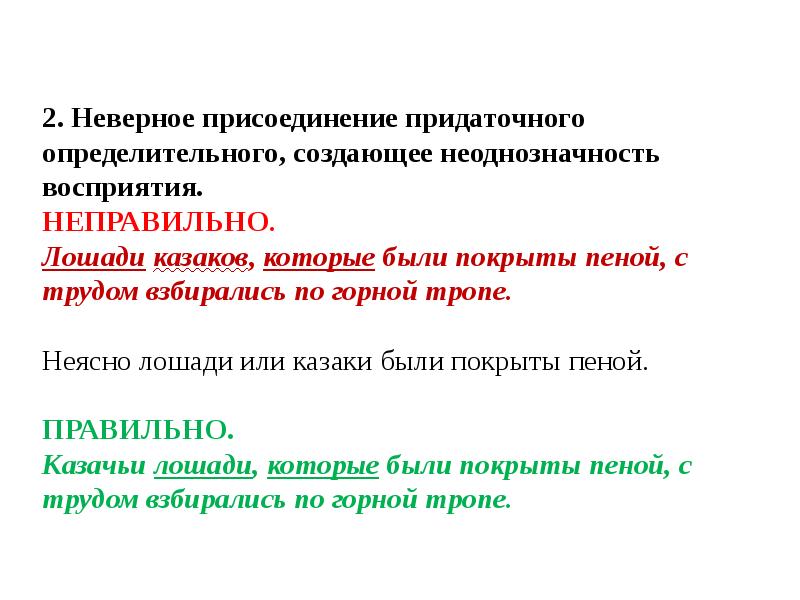 2. Неверное присоединение придаточного определительного, создающее неоднозначность восприятия.
НЕПРАВИЛЬНО.
Лошади казаков, которые были покрыты пеной, с трудом взбирались по горной тропе.

Неясно лошади или казаки были покрыты пеной.

ПРАВИЛЬНО.
Казачьи лошади, которые были покрыты пеной, с трудом взбирались по горной тропе.